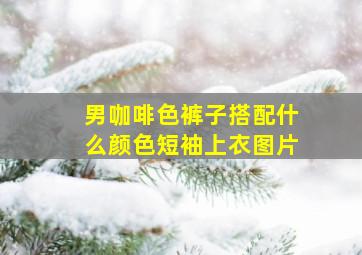 男咖啡色裤子搭配什么颜色短袖上衣图片